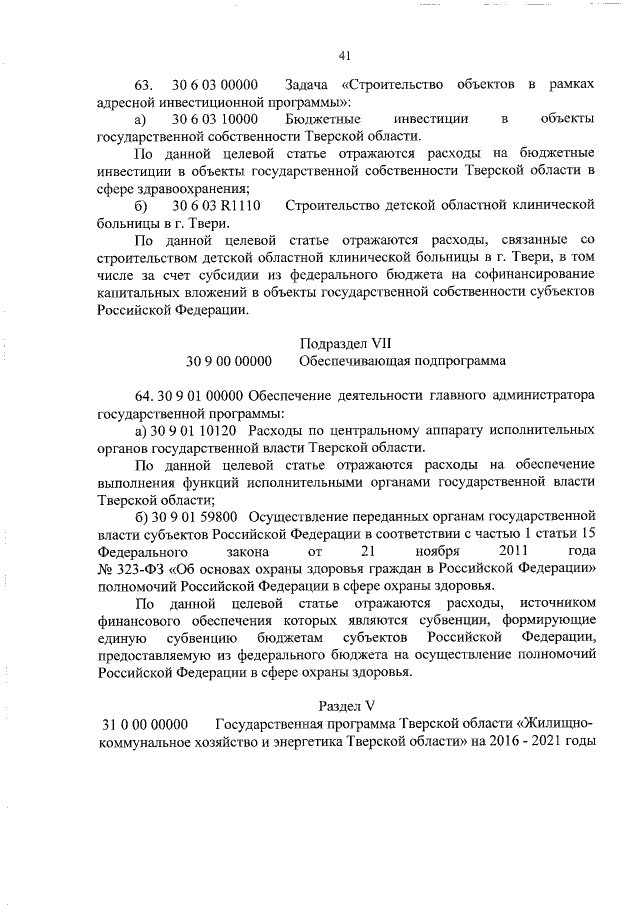 41

63. 30 6 03 00000 Задача «Строительство объектов в рамках адресной инвестиционной программы»:

а) 30 6 03 10000 Бюджетные инвестиции в объекты государственной собственности Тверской области.

По данной целевой статье отражаются расходы на бюджетные инвестиции в объекты государственной собственности Тверской области в сфере здравоохранения;

б) 30 6 03 R1110 Строительство детской областной клинической больницы в г. Твери.

По данной целевой статье отражаются расходы, связанные со строительством детской областной клинической больницы в г. Твери, в том числе за счет субсидии из федерального бюджета на софинансирование капитальных вложений в объекты государственной собственности субъектов Российской Федерации.

Подраздел VII
30 9 00 00000 Обеспечивающая подпрограмма

64. 30 9 01 00000 Обеспечение деятельности главного администратора государственной программы:

а) 30 9 01 10120 Расходы по центральному аппарату исполнительных органов государственной власти Тверской области.

По данной целевой статье отражаются расходы на обеспечение выполнения функций исполнительными органами государственной власти Тверской области;

б) 30 9 01 59800 Осуществление переданных органам государственной власти субъектов Российской Федерации в соответствии с частью 1 статьи 15 Федерального закона от 21 ноября 2011 года № 323-ФЗ «Об основах охраны здоровья граждан в Российской Федерации» полномочий Российской Федерации в сфере охраны здоровья.

По данной целевой статье отражаются расходы, источником финансового обеспечения которых являются субвенции, формирующие единую субвенцию бюджетам субъектов Российской Федерации, предоставляемую из федерального бюджета на осуществление полномочий Российской Федерации в сфере охраны здоровья.

Раздел V
31 0 00 00000 Государственная программа Тверской области «Жилищно-коммунальное хозяйство и энергетика Тверской области» на 2016 - 2021 годы